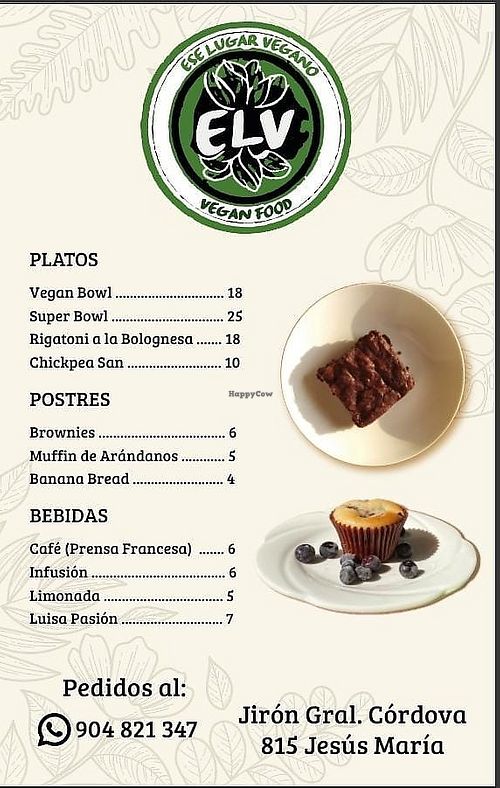 ESE LUGAR VEGANO
ELV
VEGAN FOOD

PLATOS

Vegan Bowl 18
Super Bowl 25
Rigatoni a la Bolognesa 18
Chickpea San 10

POSTRES

Brownies 6
Muffin de Arándanos 5
Banana Bread 4

BEBIDAS

Café (Prensa Francesa) 6
Infusión 6
Limonada 5
Luisa Pasión 7

Pedidos al:
904 821 347

Jirón Gral. Córdova
815 Jesús María

HappyCow